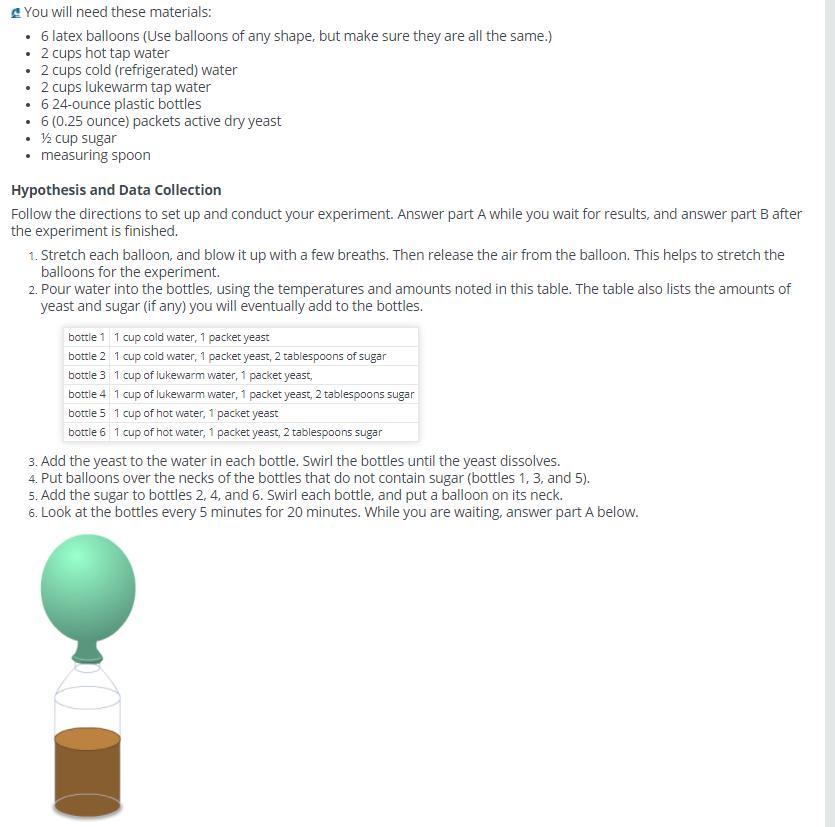 You will need these materials:

- 6 latex balloons (Use balloons of any shape, but make sure they are all the same.)
- 2 cups hot tap water
- 2 cups cold (refrigerated) water
- 2 cups lukewarm tap water
- 6 24-ounce plastic bottles
- 6 (0.25 ounce) packets active dry yeast
- ½ cup sugar
- measuring spoon

Hypothesis and Data Collection

Follow the directions to set up and conduct your experiment. Answer part A while you wait for results, and answer part B after the experiment is finished.

1. Stretch each balloon, and blow it up with a few breaths. Then release the air from the balloon. This helps to stretch the balloons for the experiment.
2. Pour water into the bottles, using the temperatures and amounts noted in this table. The table also lists the amounts of yeast and sugar (if any) you will eventually add to the bottles.

| bottle 1 | 1 cup cold water, 1 packet yeast |
|---|---|
| bottle 2 | 1 cup cold water, 1 packet yeast, 2 tablespoons of sugar |
| bottle 3 | 1 cup of lukewarm water, 1 packet yeast, |
| bottle 4 | 1 cup of lukewarm water, 1 packet yeast, 2 tablespoons sugar |
| bottle 5 | 1 cup of hot water, 1 packet yeast |
| bottle 6 | 1 cup of hot water, 1 packet yeast, 2 tablespoons sugar |

3. Add the yeast to the water in each bottle. Swirl the bottles until the yeast dissolves.
4. Put balloons over the necks of the bottles that do not contain sugar (bottles 1, 3, and 5).
5. Add the sugar to bottles 2, 4, and 6. Swirl each bottle, and put a balloon on its neck.
6. Look at the bottles every 5 minutes for 20 minutes. While you are waiting, answer part A below.